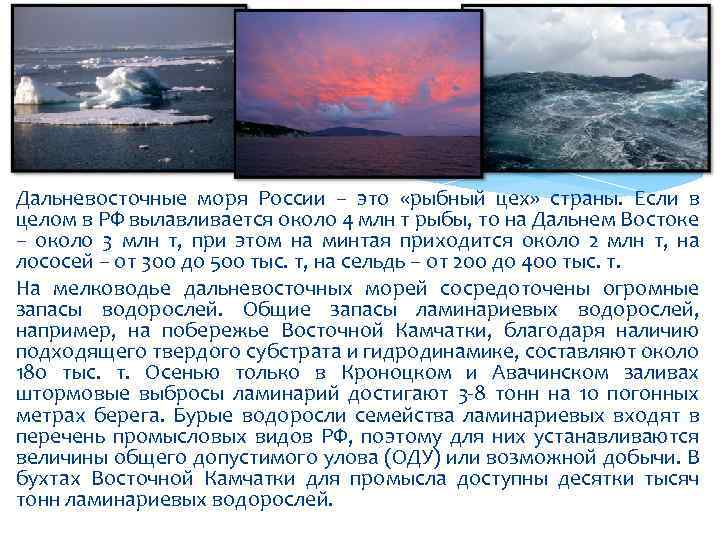 Дальневосточные моря России – это «рыбный цех» страны. Если в целом в РФ вылавливается около 4 млн т рыбы, то на Дальнем Востоке – около 3 млн т, при этом на минтая приходится около 2 млн т, на лососей – от 300 до 500 тыс. т, на сельдь – от 200 до 400 тыс. т.

На мелководье дальневосточных морей сосредоточены огромные запасы водорослей. Общие запасы ламинариевых водорослей, например, на побережье Восточной Камчатки, благодаря наличию подходящего твердого субстрата и гидродинамике, составляют около 180 тыс. т. Осенью только в Кроноцком и Авачинском заливах штормовые выбросы ламинарий достигают 3-8 тонн на 10 погонных метрах берега. Бурые водоросли семейства ламинариевых входят в перечень промысловых видов РФ, поэтому для них устанавливаются величины общего допустимого улова (ОДУ) или возможной добычи. В бухтах Восточной Камчатки для промысла доступны десятки тысяч тонн ламинариевых водорослей.